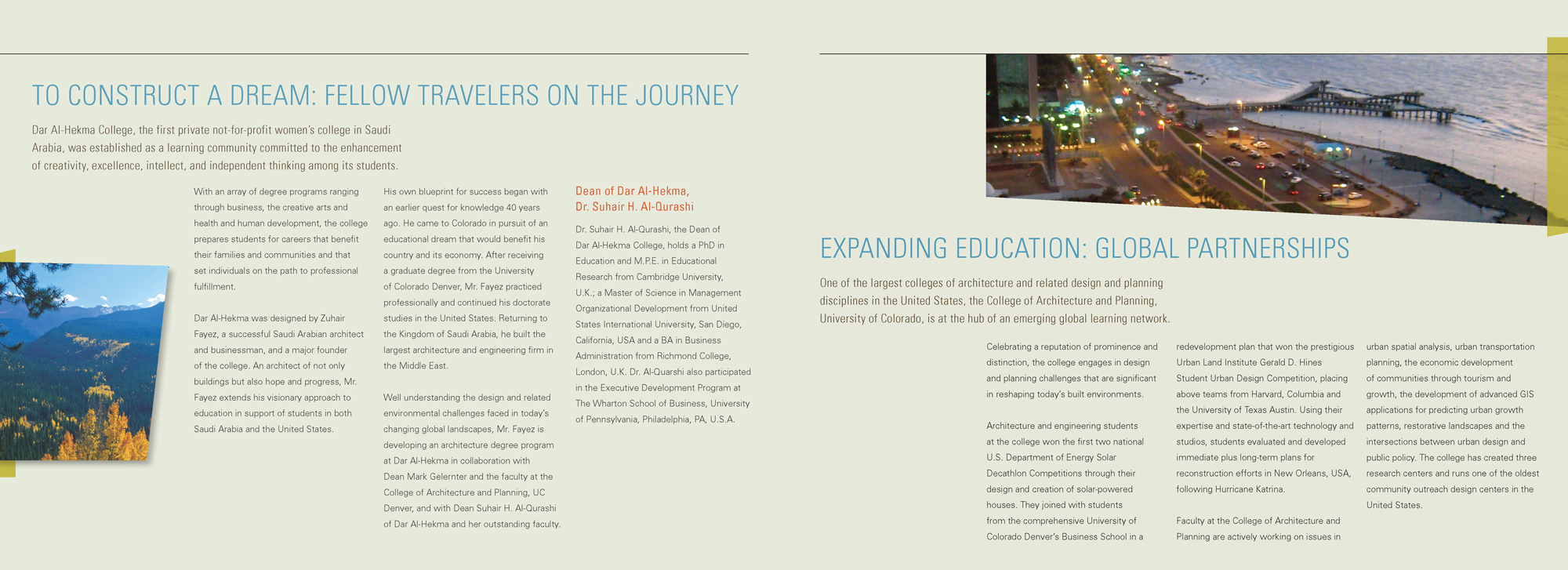 TO CONSTRUCT A DREAM: FELLOW TRAVELERS ON THE JOURNEY

Dar Al-Hekma College, the first private not-for-profit women's college in Saudi Arabia, was established as a learning community committed to the enhancement of creativity, excellence, intellect, and independent thinking among its students.

With an array of degree programs ranging through business, the creative arts and health and human development, the college prepares students for careers that benefit their families and communities and that set individuals on the path to professional fulfillment.

Dar Al-Hekma was designed by Zuhair Fayez, a successful Saudi Arabian architect and businessman, and a major founder of the college. An architect of not only buildings but also hope and progress, Mr. Fayez extends his visionary approach to education in support of students in both Saudi Arabia and the United States.

His own blueprint for success began with an earlier quest for knowledge 40 years ago. He came to Colorado in pursuit of an educational dream that would benefit his country and its economy. After receiving a graduate degree from the University of Colorado Denver, Mr. Fayez practiced professionally and continued his doctorate studies in the United States. Returning to the Kingdom of Saudi Arabia, he built the largest architecture and engineering firm in the Middle East.

Well understanding the design and related environmental challenges faced in today's changing global landscapes, Mr. Fayez is developing an architecture degree program at Dar Al-Hekma in collaboration with Dean Mark Gelernter and the faculty at the College of Architecture and Planning, UC Denver, and with Dean Suhair H. Al-Qurashi of Dar Al-Hekma and her outstanding faculty.

Dean of Dar Al-Hekma, Dr. Suhair H. Al-Qurashi

Dr. Suhair H. Al-Qurashi, the Dean of Dar Al-Hekma College, holds a PhD in Education and M.P.E. in Educational Research from Cambridge University, U.K.; a Master of Science in Management Organizational Development from United States International University, San Diego, California, USA and a BA in Business Administration from Richmond College, London, U.K. Dr. Al-Quarshi also participated in the Executive Development Program at The Wharton School of Business, University of Pennsylvania, Philadelphia, PA, U.S.A.

EXPANDING EDUCATION: GLOBAL PARTNERSHIPS

One of the largest colleges of architecture and related design and planning disciplines in the United States, the College of Architecture and Planning, University of Colorado, is at the hub of an emerging global learning network.

Celebrating a reputation of prominence and distinction, the college engages in design and planning challenges that are significant in reshaping today's built environments.

Architecture and engineering students at the college won the first two national U.S. Department of Energy Solar Decathlon Competitions through their design and creation of solar-powered houses. They joined with students from the comprehensive University of Colorado Denver's Business School in a redevelopment plan that won the prestigious Urban Land Institute Gerald D. Hines Student Urban Design Competition, placing above teams from Harvard, Columbia and the University of Texas Austin. Using their expertise and state-of-the-art technology and studios, students evaluated and developed immediate plus long-term plans for reconstruction efforts in New Orleans, USA, following Hurricane Katrina.

Faculty at the College of Architecture and Planning are actively working on issues in urban spatial analysis, urban transportation planning, the economic development of communities through tourism and growth, the development of advanced GIS applications for predicting urban growth patterns, restorative landscapes and the intersections between urban design and public policy. The college has created three research centers and runs one of the oldest community outreach design centers in the United States.